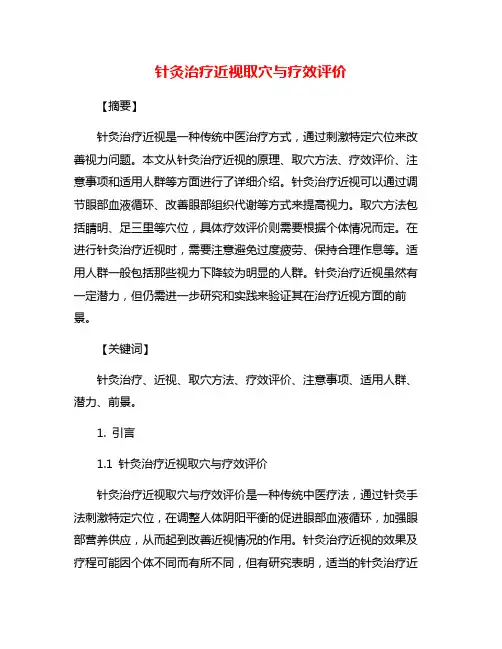 针灸治疗近视取穴与疗效评价

【摘要】

针灸治疗近视是一种传统中医治疗方式，通过刺激特定穴位来改善视力问题。本文从针灸治疗近视的原理、取穴方法、疗效评价、注意事项和适用人群等方面进行了详细介绍。针灸治疗近视可以通过调节眼部血液循环、改善眼部组织代谢等方式来提高视力。取穴方法包括睛明、足三里等穴位，具体疗效评价则需要根据个体情况而定。在进行针灸治疗近视时，需要注意避免过度疲劳、保持合理作息等。适用人群一般包括那些视力下降较为明显的人群。针灸治疗近视虽然有一定潜力，但仍需进一步研究和实践来验证其在治疗近视方面的前景。

【关键词】

针灸治疗、近视、取穴方法、疗效评价、注意事项、适用人群、潜力、前景。

1. 引言

1.1 针灸治疗近视取穴与疗效评价

针灸治疗近视取穴与疗效评价是一种传统中医疗法，通过针灸手法刺激特定穴位，在调整人体阴阳平衡的促进眼部血液循环，加强眼部营养供应，从而起到改善近视情况的作用。针灸治疗近视的效果及疗程可能因个体不同而有所不同，但有研究表明，适当的针灸治疗近